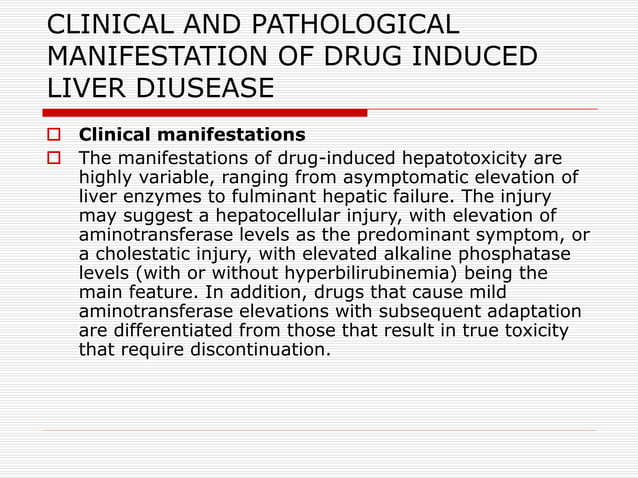 CLINICAL AND PATHOLOGICAL MANIFESTATION OF DRUG INDUCED LIVER DIUSEASE

Clinical manifestations

The manifestations of drug-induced hepatotoxicity are highly variable, ranging from asymptomatic elevation of liver enzymes to fulminant hepatic failure. The injury may suggest a hepatocellular injury, with elevation of aminotransferase levels as the predominant symptom, or a cholestatic injury, with elevated alkaline phosphatase levels (with or without hyperbilirubinemia) being the main feature. In addition, drugs that cause mild aminotransferase elevations with subsequent adaptation are differentiated from those that result in true toxicity that require discontinuation.